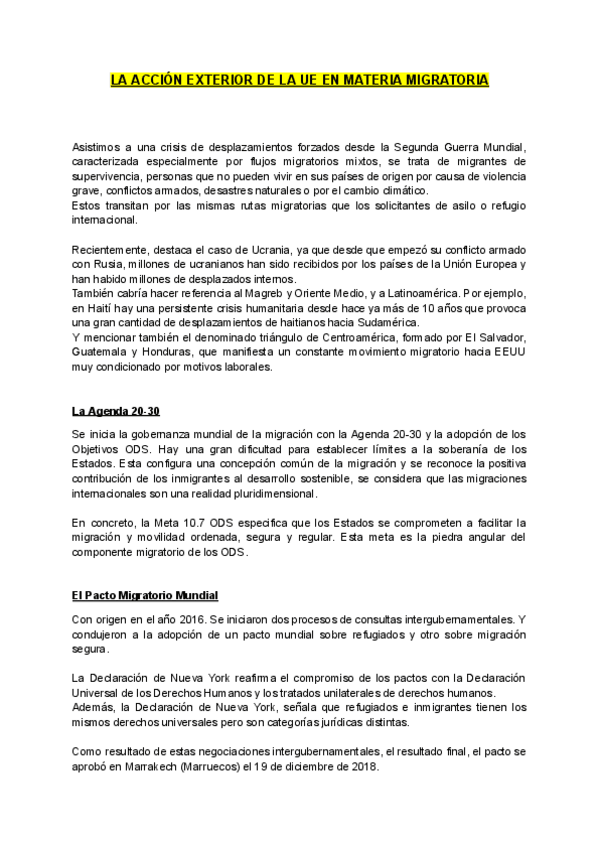 LA ACCIÓN EXTERIOR DE LA UE EN MATERIA MIGRATORIA

Asistimos a una crisis de desplazamientos forzados desde la Segunda Guerra Mundial, caracterizada especialmente por flujos migratorios mixtos, se trata de migrantes de supervivencia, personas que no pueden vivir en sus países de origen por causa de violencia grave, conflictos armados, desastres naturales o por el cambio climático.
Estos transitan por las mismas rutas migratorias que los solicitantes de asilo o refugio internacional.

Recientemente, destaca el caso de Ucrania, ya que desde que empezó su conflicto armado con Rusia, millones de ucranianos han sido recibidos por los países de la Unión Europea y han habido millones de desplazados internos.
También cabría hacer referencia al Magreb y Oriente Medio, y a Latinoamérica. Por ejemplo, en Haití hay una persistente crisis humanitaria desde hace ya más de 10 años que provoca una gran cantidad de desplazamientos de haitianos hacia Sudamérica.
Y mencionar también el denominado triángulo de Centroamérica, formado por El Salvador, Guatemala y Honduras, que manifiesta un constante movimiento migratorio hacia EEUU muy condicionado por motivos laborales.

La Agenda 20-30

Se inicia la gobernanza mundial de la migración con la Agenda 20-30 y la adopción de los Objetivos ODS. Hay una gran dificultad para establecer límites a la soberanía de los Estados. Esta configura una concepción común de la migración y se reconoce la positiva contribución de los inmigrantes al desarrollo sostenible, se considera que las migraciones internacionales son una realidad pluridimensional.

En concreto, la Meta 10.7 ODS especifica que los Estados se comprometen a facilitar la migración y movilidad ordenada, segura y regular. Esta meta es la piedra angular del componente migratorio de los ODS.

El Pacto Migratorio Mundial

Con origen en el año 2016. Se iniciaron dos procesos de consultas intergubernamentales. Y condujeron a la adopción de un pacto mundial sobre refugiados y otro sobre migración segura.

La Declaración de Nueva York reafirma el compromiso de los pactos con la Declaración Universal de los Derechos Humanos y los tratados unilaterales de derechos humanos.
Además, la Declaración de Nueva York, señala que refugiados e inmigrantes tienen los mismos derechos universales pero son categorías jurídicas distintas.

Como resultado de estas negociaciones intergubernamentales, el resultado final, el pacto se aprobó en Marrakech (Marruecos) el 19 de diciembre de 2018.